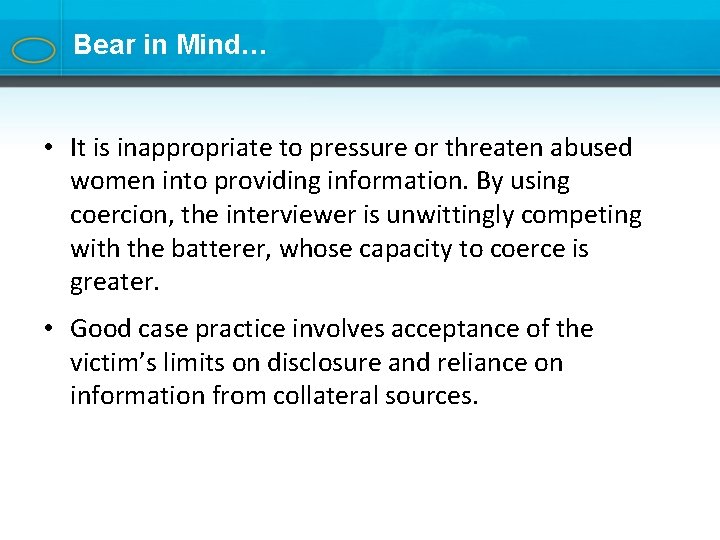 Bear in Mind…

• It is inappropriate to pressure or threaten abused women into providing information. By using coercion, the interviewer is unwittingly competing with the batterer, whose capacity to coerce is greater.

• Good case practice involves acceptance of the victim’s limits on disclosure and reliance on information from collateral sources.